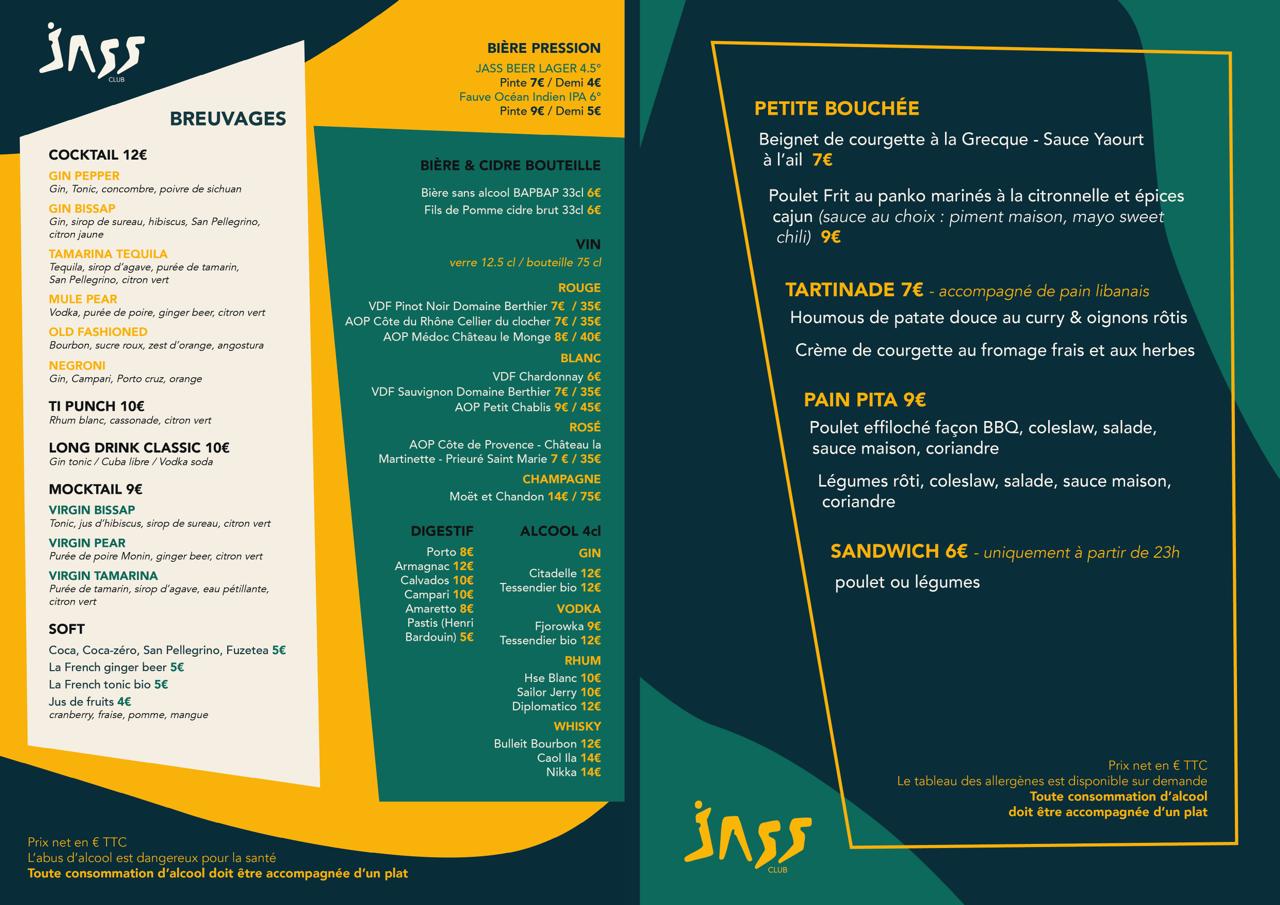 JASS CLUB

BREUVAGES

COCKTAIL 12€

GIN PEPPER
Gin, Tonic, concombre, poivre de sichuan

GIN BISSAP
Gin, sirop de sureau, hibiscus, San Pellegrino, citron jaune

TAMARINA TEQUILA
Tequila, sirop d'agave, purée de tamarin, San Pellegrino, citron vert

MULE PEAR
Vodka, purée de poire, ginger beer, citron vert

OLD FASHIONED
Bourbon, sucre roux, zest d'orange, angostura

NEGRONI
Gin, Campari, Porto cruz, orange

TI PUNCH 10€
Rhum blanc, cassonade, citron vert

LONG DRINK CLASSIC 10€
Gin tonic / Cuba libre / Vodka soda

MOCKTAIL 9€

VIRGIN BISSAP
Tonic, jus d'hibiscus, sirop de sureau, citron vert

VIRGIN PEAR
Purée de poire Monin, ginger beer, citron vert

VIRGIN TAMARINA
Purée de tamarin, sirop d'agave, eau pétillante, citron vert

SOFT
Coca, Coca-zéro, San Pellegrino, Fuzetea 5€
La French ginger beer 5€
La French tonic bio 5€
Jus de fruits 4€
cranberry, fraise, pomme, mangue

Prix net en € TTC
L'abus d'alcool est dangereux pour la santé
Toute consommation d'alcool doit être accompagnée d'un plat

BIÈRE PRESSION
JASS BEER LAGER 4.5°
Pinte 7€ / Demi 4€
Fauve Océan Indien IPA 6°
Pinte 9€ / Demi 5€

BIÈRE & CIDRE BOUTEILLE
Bière sans alcool BAPBAP 33cl 6€
Fils de Pomme cidre brut 33cl 6€

VIN
verre 12.5 cl / bouteille 75 cl

ROUGE
VDF Pinot Noir Domaine Berthier 7€ / 35€
AOP Côte du Rhône Cellier du clocher 7€ / 35€
AOP Médoc Château le Monge 8€ / 40€

BLANC
VDF Chardonnay 6€
VDF Sauvignon Domaine Berthier 7€ / 35€
AOP Petit Chablis 9€ / 45€

ROSÉ
AOP Côte de Provence - Château la Martinette - Prieuré Saint Marie 7 € / 35€

CHAMPAGNE
Moët et Chandon 14€ / 75€

DIGESTIF
Porto 8€
Armagnac 12€
Calvados 10€
Campari 10€
Amaretto 8€
Pastis (Henri Bardouin) 5€

ALCOOL 4cl
GIN
Citadelle 12€
Tessendier bio 12€
VODKA
Fjorowka 9€
Tessendier bio 12€
RHUM
Hse Blanc 10€
Sailor Jerry 10€
Diplomatico 12€
WHISKY
Bulleit Bourbon 12€
Caol Ila 14€
Nikka 14€

PETITE BOUCHÉE
Beignet de courgette à la Grecque - Sauce Yaourt à l'ail 7€

Poulet Frit au panko marinés à la citronnelle et épices cajun (sauce au choix : piment maison, mayo sweet chili) 9€

TARTINADE 7€ - accompagné de pain libanais
Houmous de patate douce au curry & oignons rôtis

Crème de courgette au fromage frais et aux herbes

PAIN PITA 9€
Poulet effiloché façon BBQ, coleslaw, salade, sauce maison, coriandre

Légumes rôti, coleslaw, salade, sauce maison, coriandre

SANDWICH 6€ - uniquement à partir de 23h
poulet ou légumes

Prix net en € TTC
Le tableau des allergènes est disponible sur demande
Toute consommation d'alcool doit être accompagnée d'un plat

JASS CLUB